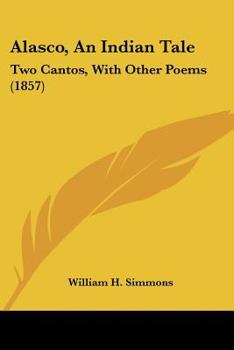 Alasco, An Indian Tale

Two Cantos, With Other Poems (1857)

William H. Simmons